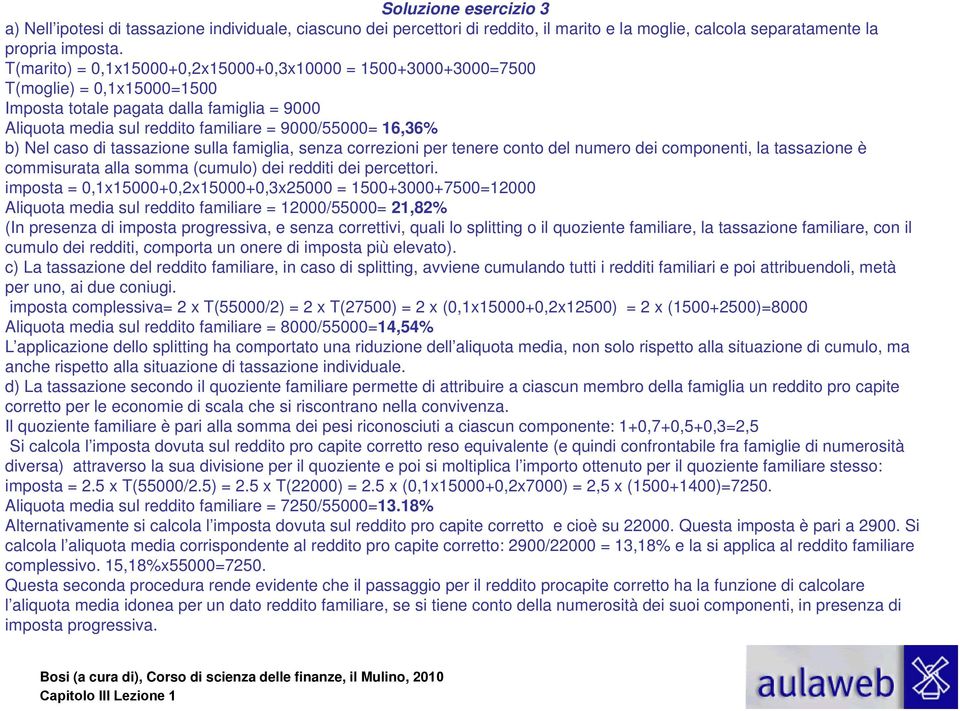 Soluzione esercizio 3

a) Nell'ipotesi di tassazione individuale, ciascuno dei percettori di reddito, il marito e la moglie, calcola separatamente la propria imposta.
T(marito) = 0,1x15000+0,2x15000+0,3x10000 = 1500+3000+3000=7500
T(moglie) = 0,1x15000=1500
Imposta totale pagata dalla famiglia = 9000
Aliquota media sul reddito familiare = 9000/55000= 16,36%
b) Nel caso di tassazione sulla famiglia, senza correzioni per tenere conto del numero dei componenti, la tassazione è commisurata alla somma (cumulo) dei redditi dei percettori.
imposta = 0,1x15000+0,2x15000+0,3x25000 = 1500+3000+7500=12000
Aliquota media sul reddito familiare = 12000/55000= 21,82%
(In presenza di imposta progressiva, e senza correttivi, quali lo splitting o il quoziente familiare, la tassazione familiare, con il cumulo dei redditi, comporta un onere di imposta più elevato).
c) La tassazione del reddito familiare, in caso di splitting, avviene cumulando tutti i redditi familiari e poi attribuendoli, metà per uno, ai due coniugi.
imposta complessiva= 2 x T(55000/2) = 2 x T(27500) = 2 x (0,1x15000+0,2x12500) = 2 x (1500+2500)=8000
Aliquota media sul reddito familiare = 8000/55000=14,54%
L'applicazione dello splitting ha comportato una riduzione dell'aliquota media, non solo rispetto alla situazione di cumulo, ma anche rispetto alla situazione di tassazione individuale.
d) La tassazione secondo il quoziente familiare permette di attribuire a ciascun membro della famiglia un reddito pro capite corretto per le economie di scala che si riscontrano nella convivenza.
Il quoziente familiare è pari alla somma dei pesi riconosciuti a ciascun componente: 1+0,7+0,5+0,3=2,5
Si calcola l'imposta dovuta sul reddito pro capite corretto reso equivalente (e quindi confrontabile fra famiglie di numerosità diversa) attraverso la sua divisione per il quoziente e poi si moltiplica l'importo ottenuto per il quoziente familiare stesso:
imposta = 2.5 x T(55000/2.5) = 2.5 x T(22000) = 2.5 x (0,1x15000+0,2x7000) = 2,5 x (1500+1400)=7250.
Aliquota media sul reddito familiare = 7250/55000=13.18%
Alternativamente si calcola l'imposta dovuta sul reddito pro capite corretto e cioè su 22000. Questa imposta è pari a 2900. Si calcola l'aliquota media corrispondente al reddito pro capite corretto: 2900/22000 = 13,18% e la si applica al reddito familiare complessivo. 15,18%x55000=7250.
Questa seconda procedura rende evidente che il passaggio per il reddito procapite corretto ha la funzione di calcolare l'aliquota media idonea per un dato reddito familiare, se si tiene conto della numerosità dei suoi componenti, in presenza di imposta progressiva.

Bosi (a cura di), Corso di scienza delle finanze, il Mulino, 2010
Capitolo III Lezione 1

aulaweb